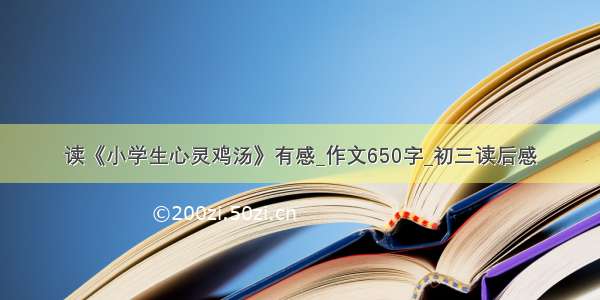 读《小学生心灵鸡汤》有感_作文650字_初三读后感

©200zi.50zi.cn